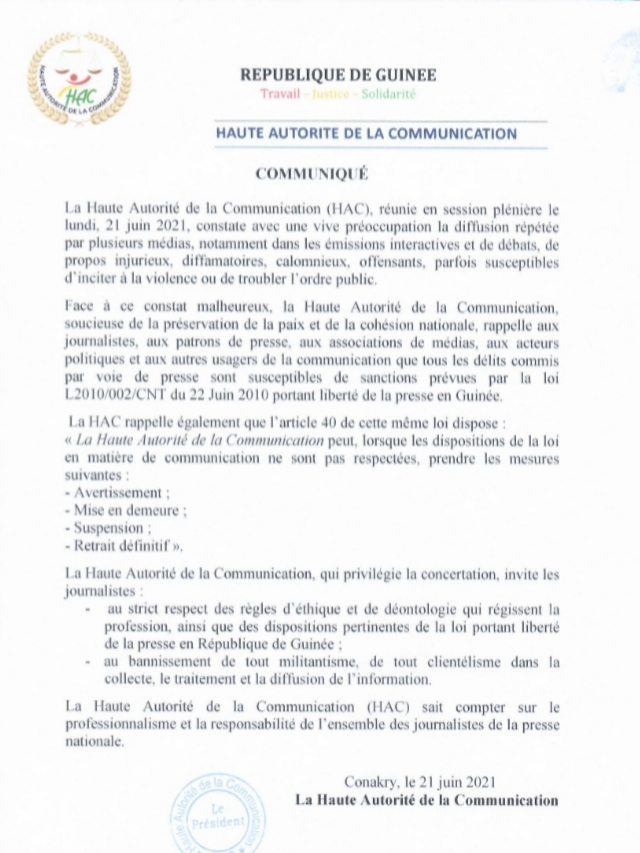 HAUTE AUTORITE DE LA COMMUNICATION
HAC

REPUBLIQUE DE GUINEE
Travail - Justice - Solidarité

HAUTE AUTORITE DE LA COMMUNICATION

COMMUNIQUÉ

La Haute Autorité de la Communication (HAC), réunie en session plénière le lundi, 21 juin 2021, constate avec une vive préoccupation la diffusion répétée par plusieurs médias, notamment dans les émissions interactives et de débats, de propos injurieux, diffamatoires, calomnieux, offensants, parfois susceptibles d'inciter à la violence ou de troubler l'ordre public.

Face à ce constat malheureux, la Haute Autorité de la Communication, soucieuse de la préservation de la paix et de la cohésion nationale, rappelle aux journalistes, aux patrons de presse, aux associations de médias, aux acteurs politiques et aux autres usagers de la communication que tous les délits commis par voie de presse sont susceptibles de sanctions prévues par la loi L2010/002/CNT du 22 Juin 2010 portant liberté de la presse en Guinée.

La HAC rappelle également que l'article 40 de cette même loi dispose :
« La Haute Autorité de la Communication peut, lorsque les dispositions de la loi en matière de communication ne sont pas respectées, prendre les mesures suivantes :
- Avertissement ;
- Mise en demeure ;
- Suspension ;
- Retrait définitif ».

La Haute Autorité de la Communication, qui privilégie la concertation, invite les journalistes :
- au strict respect des règles d'éthique et de déontologie qui régissent la profession, ainsi que des dispositions pertinentes de la loi portant liberté de la presse en République de Guinée ;
- au bannissement de tout militantisme, de tout clientélisme dans la collecte, le traitement et la diffusion de l'information.

La Haute Autorité de la Communication (HAC) sait compter sur le professionnalisme et la responsabilité de l'ensemble des journalistes de la presse nationale.

Conakry, le 21 juin 2021
La Haute Autorité de la Communication

Haute Autorité de la Communication
Le Président